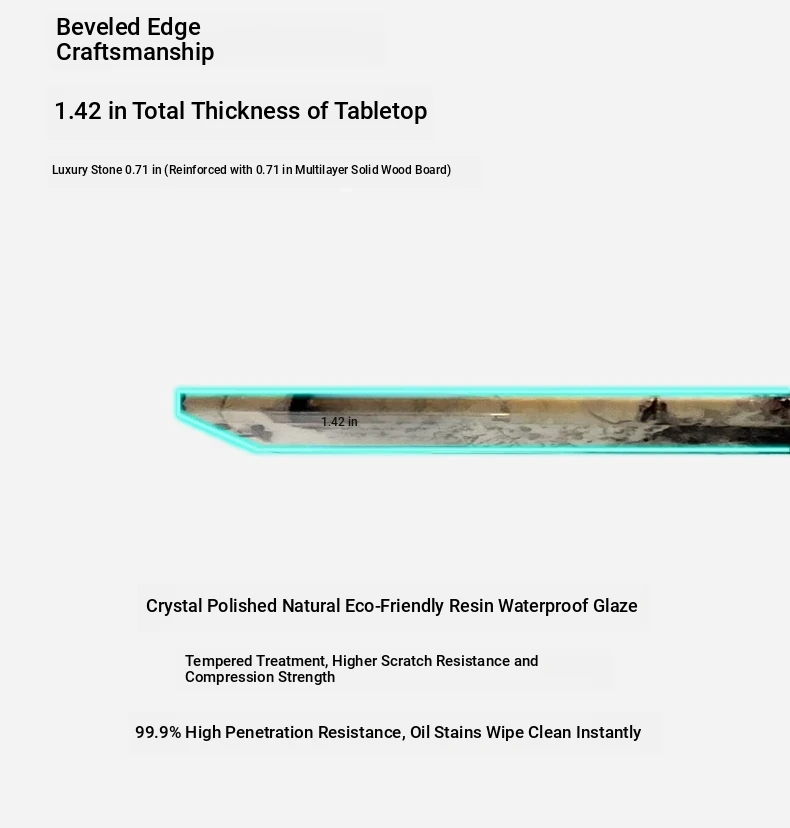 Beveled Edge Craftsmanship

1.42 in Total Thickness of Tabletop

Luxury Stone 0.71 in (Reinforced with 0.71 in Multilayer Solid Wood Board)

1.42 in

Crystal Polished Natural Eco-Friendly Resin Waterproof Glaze

Tempered Treatment, Higher Scratch Resistance and Compression Strength

99.9% High Penetration Resistance, Oil Stains Wipe Clean Instantly